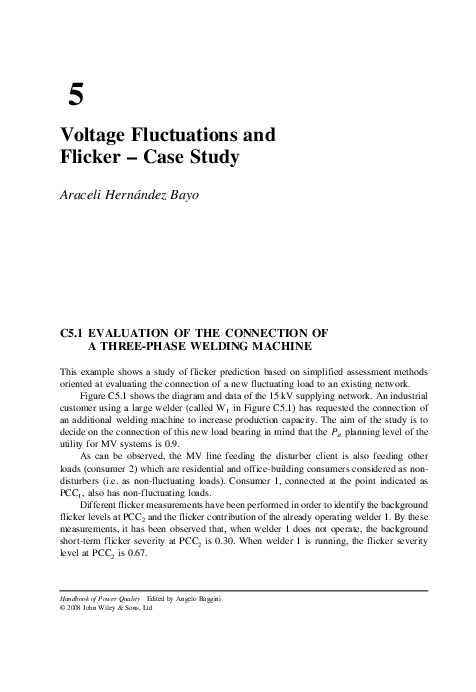 5

Voltage Fluctuations and Flicker – Case Study

Araceli Hernández Bayo

C5.1 EVALUATION OF THE CONNECTION OF A THREE-PHASE WELDING MACHINE

This example shows a study of flicker prediction based on simplified assessment methods oriented at evaluating the connection of a new fluctuating load to an existing network.

Figure C5.1 shows the diagram and data of the 15 kV supplying network. An industrial customer using a large welder (called $W_1$ in Figure C5.1) has requested the connection of an additional welding machine to increase production capacity. The aim of the study is to decide on the connection of this new load bearing in mind that the $P_{st}$ planning level of the utility for MV systems is 0.9.

As can be observed, the MV line feeding the disturber client is also feeding other loads (consumer 2) which are residential and office-building consumers considered as non-disturbers (i.e. as non-fluctuating loads). Consumer 1, connected at the point indicated as $PCC_1$, also has non-fluctuating loads.

Different flicker measurements have been performed in order to identify the background flicker levels at $PCC_2$ and the flicker contribution of the already operating welder 1. By these measurements, it has been observed that, when welder 1 does not operate, the background short-term flicker severity at $PCC_2$ is 0.30. When welder 1 is running, the flicker severity level at $PCC_2$ is 0.67.

Handbook of Power Quality Edited by Angelo Baggini
© 2008 John Wiley & Sons, Ltd